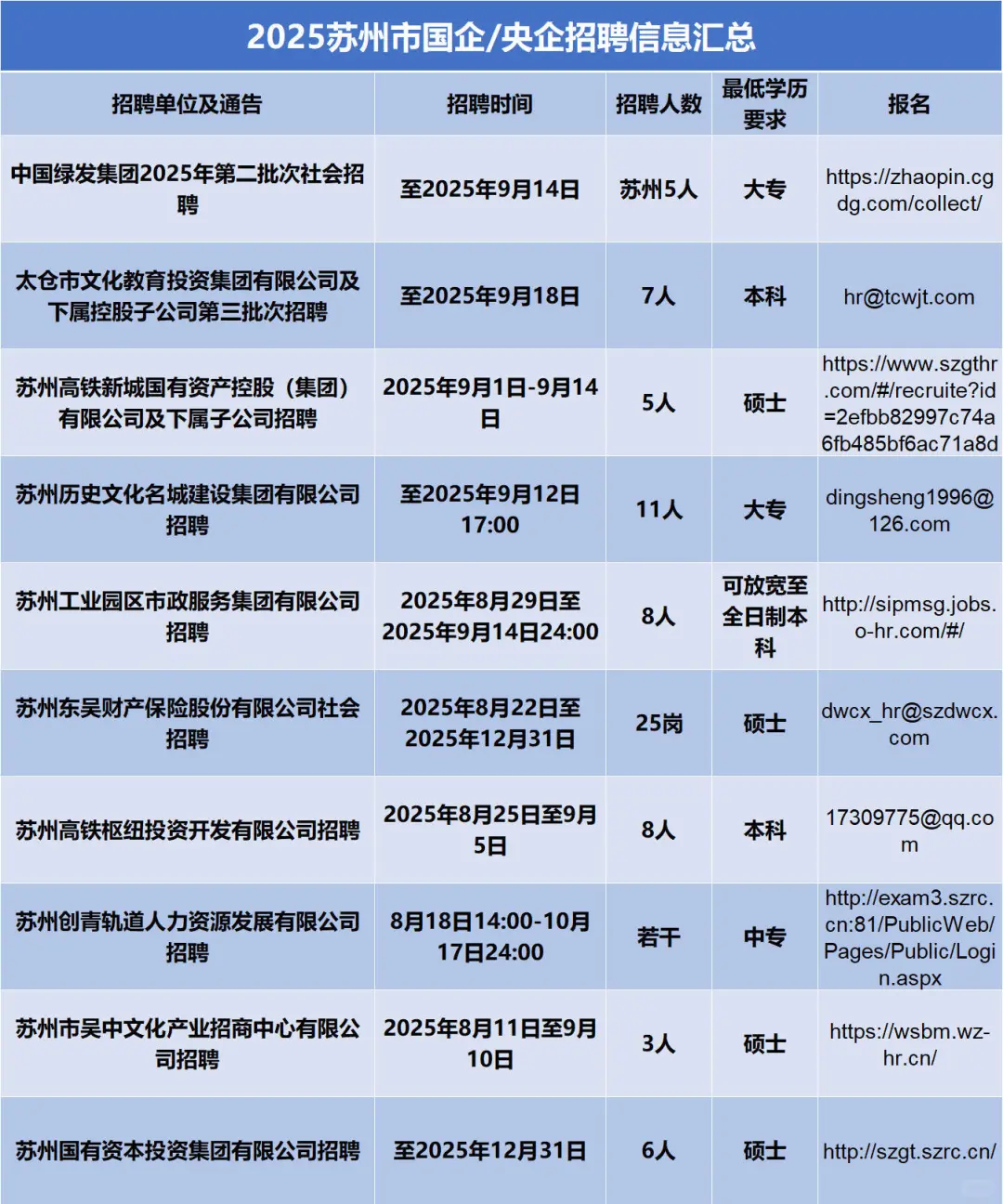 2025苏州市国企/央企招聘信息汇总

| 招聘单位及通告 | 招聘时间 | 招聘人数 | 最低学历要求 | 报名 |
|---|---|---|---|---|
| 中国绿发集团2025年第二批次社会招聘 | 至2025年9月14日 | 苏州5人 | 大专 | https://zhaopin.cgdg.com/collect/ |
| 太仓市文化教育投资集团有限公司及下属控股子公司第三批次招聘 | 至2025年9月18日 | 7人 | 本科 | hr@tcwjt.com |
| 苏州高铁新城国有资产控股（集团）有限公司及下属子公司招聘 | 2025年9月1日-9月14日 | 5人 | 硕士 | https://www.szgthr.com/#/recruite?id=2efbb82997c74a6fb485bf6ac71a8d |
| 苏州历史文化名城建设集团有限公司招聘 | 至2025年9月12日17:00 | 11人 | 大专 | dingsheng1996@126.com |
| 苏州工业园区市政服务集团有限公司招聘 | 2025年8月29日至2025年9月14日24:00 | 8人 | 可放宽至全日制本科 | http://sipmsg.jobs.o-hr.com/#/ |
| 苏州东吴财产保险股份有限公司社会招聘 | 2025年8月22日至2025年12月31日 | 25岗 | 硕士 | dwcx_hr@szdwcx.com |
| 苏州高铁枢纽投资开发有限公司招聘 | 2025年8月25日至9月5日 | 8人 | 本科 | 17309775@qq.com |
| 苏州创青轨道人力资源发展有限公司招聘 | 8月18日14:00-10月17日24:00 | 若干 | 中专 | http://exam3.szrc.cn:81/PublicWeb/Pages/Public/Login.aspx |
| 苏州市吴中文化产业招商中心有限公司招聘 | 2025年8月11日至9月10日 | 3人 | 硕士 | https://wsbm.wz-hr.cn/ |
| 苏州国有资本投资集团有限公司招聘 | 至2025年12月31日 | 6人 | 硕士 | http://szgt.szrc.cn/ |